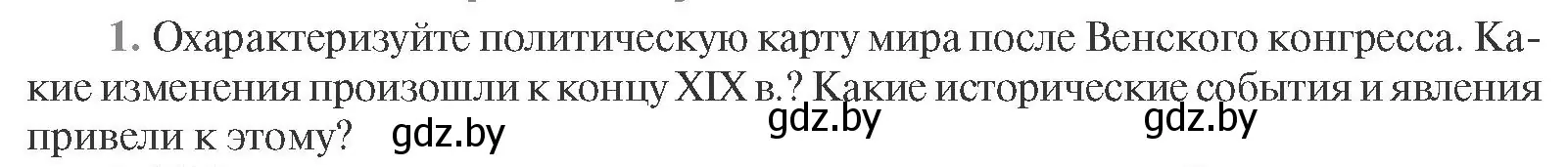 1. Охарактеризуйте политическую карту мира после Венского конгресса. Какие изменения произошли к концу XIX в.? Какие исторические события и явления привели к этому?

gdz.by gdz.by gdz.by